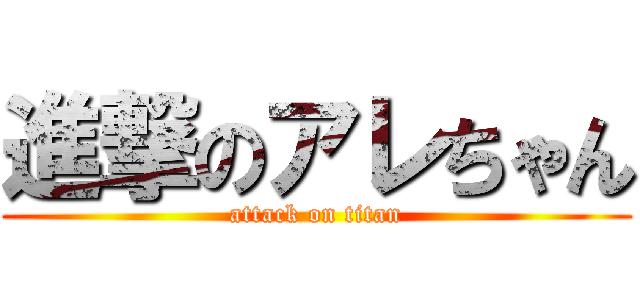 進撃のアレちゃん
attack on titan